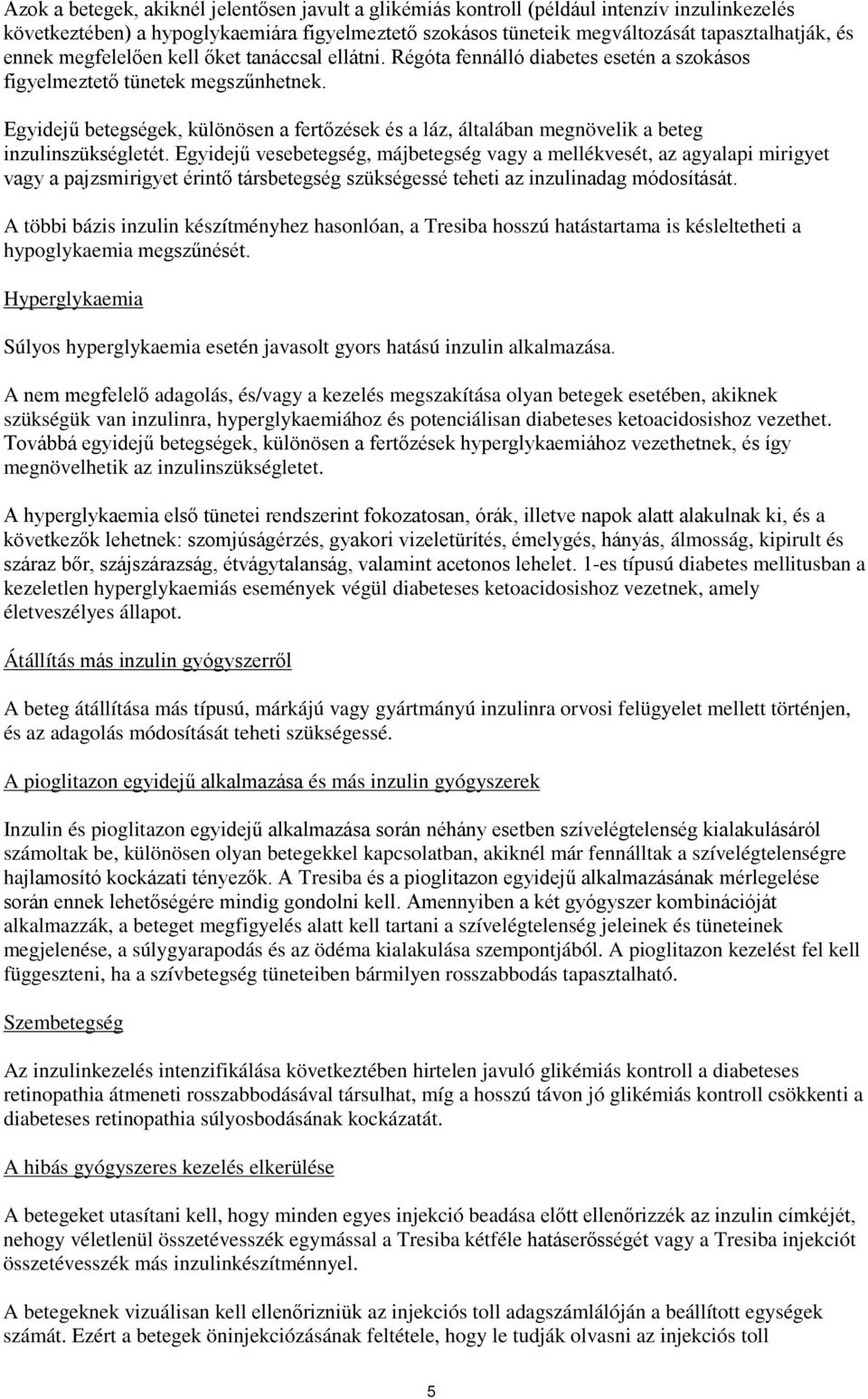 Azok a betegek, akiknél jelentősen javult a glikémiás kontroll (például intenzív inzulinkezelés következtében) a hypoglykaemiára figyelmeztető szokásos tüneteik megváltozását tapasztalhatják, és ennek megfelelően kell őket tanáccsal ellátni. Régóta fennálló diabetes esetén a szokásos figyelmeztető tünetek megszűnhetnek.

Egyidejű betegségek, különösen a fertőzések és a láz, általában megnövelik a beteg inzulinszükségletét. Egyidejű vesebetegség, májbetegség vagy a mellékvesét, az agyalapi mirigyet vagy a pajzsmirigyet érintő társbetegség szükségessé teheti az inzulinadag módosítását.

A többi bázis inzulin készítményhez hasonlóan, a Tresiba hosszú hatástartama is késleltetheti a hypoglykaemia megszűnését.

Hyperglykaemia

Súlyos hyperglykaemia esetén javasolt gyors hatású inzulin alkalmazása.

A nem megfelelő adagolás, és/vagy a kezelés megszakítása olyan betegek esetében, akiknek szükségük van inzulinra, hyperglykaemiához és potenciálisan diabeteses ketoacidosishoz vezethet. Továbbá egyidejű betegségek, különösen a fertőzések hyperglykaemiához vezethetnek, és így megnövelhetik az inzulinszükségletet.

A hyperglykaemia első tünetei rendszerint fokozatosan, órák, illetve napok alatt alakulnak ki, és a következők lehetnek: szomjúságérzés, gyakori vizeletürítés, émelygés, hányás, álmosság, kipirult és száraz bőr, szájszárazság, étvágytalanság, valamint acetonos lehelet. 1-es típusú diabetes mellitusban a kezeletlen hyperglykaemiás események végül diabeteses ketoacidosishoz vezetnek, amely életveszélyes állapot.

Átállítás más inzulin gyógyszerről

A beteg átállítása más típusú, márkájú vagy gyártmányú inzulinra orvosi felügyelet mellett történjen, és az adagolás módosítását teheti szükségessé.

A pioglitazon egyidejű alkalmazása és más inzulin gyógyszerek

Inzulin és pioglitazon egyidejű alkalmazása során néhány esetben szívelégtelenség kialakulásáról számoltak be, különösen olyan betegekkel kapcsolatban, akiknél már fennálltak a szívelégtelenségre hajlamosító kockázati tényezők. A Tresiba és a pioglitazon egyidejű alkalmazásának mérlegelése során ennek lehetőségére mindig gondolni kell. Amennyiben a két gyógyszer kombinációját alkalmazzák, a beteget megfigyelés alatt kell tartani a szívelégtelenség jeleinek és tüneteinek megjelenése, a súlygyarapodás és az ödéma kialakulása szempontjából. A pioglitazon kezelést fel kell függeszteni, ha a szívbetegség tüneteiben bármilyen rosszabbodás tapasztalható.

Szembetegség

Az inzulinkezelés intenzifikálása következtében hirtelen javuló glikémiás kontroll a diabeteses retinopathia átmeneti rosszabbodásával társulhat, míg a hosszú távon jó glikémiás kontroll csökkenti a diabeteses retinopathia súlyosbodásának kockázatát.

A hibás gyógyszeres kezelés elkerülése

A betegeket utasítani kell, hogy minden egyes injekció beadása előtt ellenőrizzék az inzulin címkéjét, nehogy véletlenül összetévesszék egymással a Tresiba kétféle hatáserősségét vagy a Tresiba injekciót összetévesszék más inzulinkészítménnyel.

A betegeknek vizuálisan kell ellenőrizniük az injekciós toll adagszámlálóján a beállított egységek számát. Ezért a betegek öninjekciózásának feltétele, hogy le tudják olvasni az injekciós toll

5